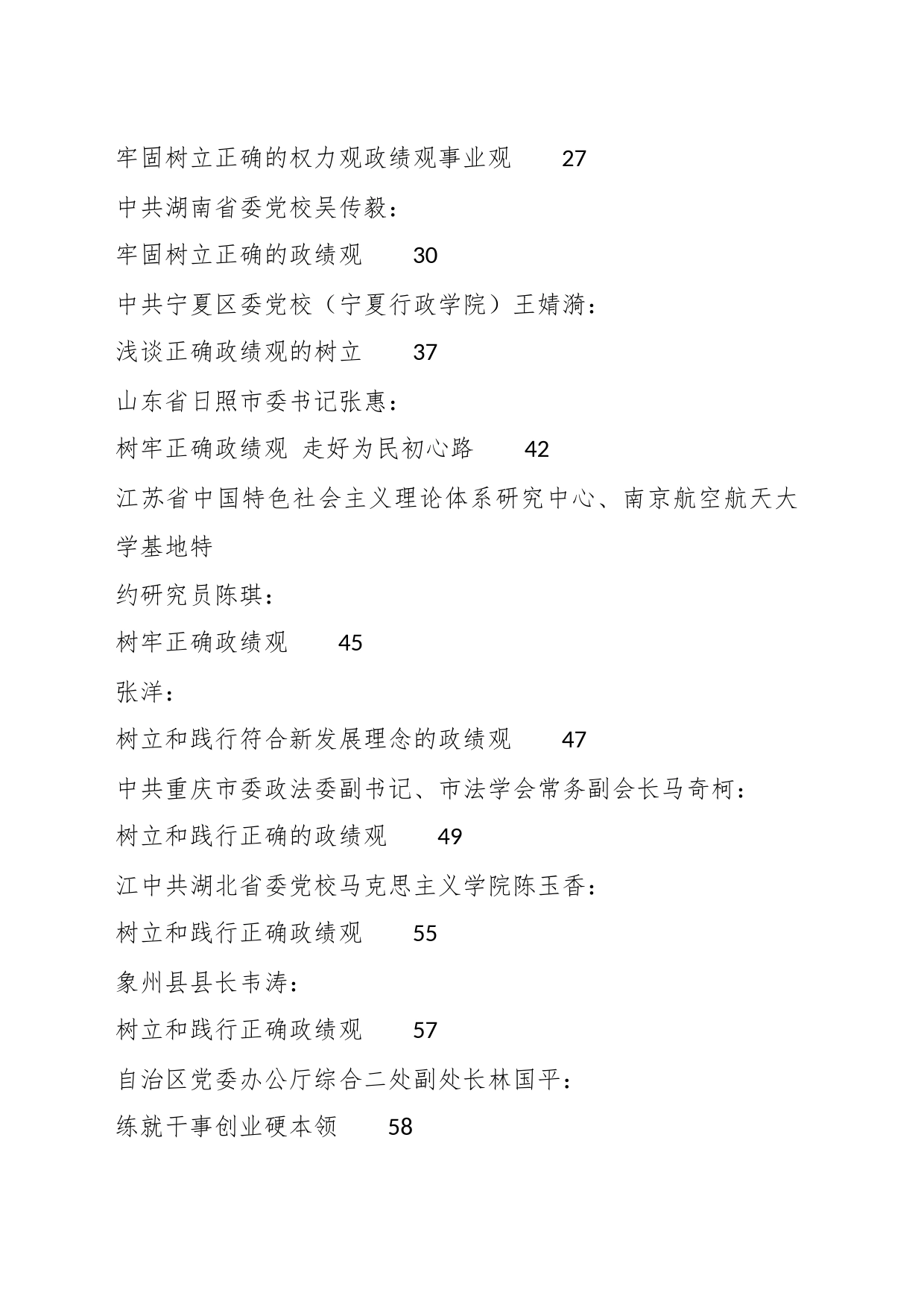 牢固树立正确的权力观政绩观事业观　27

中共湖南省委党校吴传毅：

牢固树立正确的政绩观　30

中共宁夏区委党校（宁夏行政学院）王婧漪：

浅谈正确政绩观的树立　37

山东省日照市委书记张惠：

树牢正确政绩观 走好为民初心路　42

江苏省中国特色社会主义理论体系研究中心、南京航空航天大学基地特

约研究员陈琪：

树牢正确政绩观　45

张洋：

树立和践行符合新发展理念的政绩观　47

中共重庆市委政法委副书记、市法学会常务副会长马奇柯：

树立和践行正确的政绩观　49

江中共湖北省委党校马克思主义学院陈玉香：

树立和践行正确政绩观　55

象州县县长韦涛：

树立和践行正确政绩观　57

自治区党委办公厅综合二处副处长林国平：

练就干事创业硬本领　58